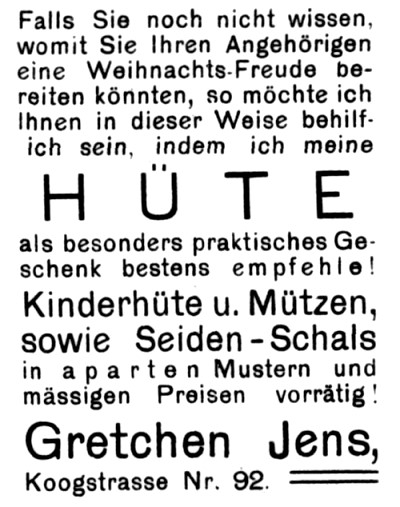 Falls Sie noch nicht wissen, womit Sie Ihren Angehörigen eine Weihnachts-Freude bereiten könnten, so möchte ich Ihnen in dieser Weise behilfich sein, indem ich meine

HÜTE

als besonders praktisches Geschenk bestens empfehle!

Kinderhüte u. Mützen, sowie Seiden-Schals in aparten Mustern und mässigen Preisen vorrätig!

Gretchen Jens,

Koogstrasse Nr. 92.